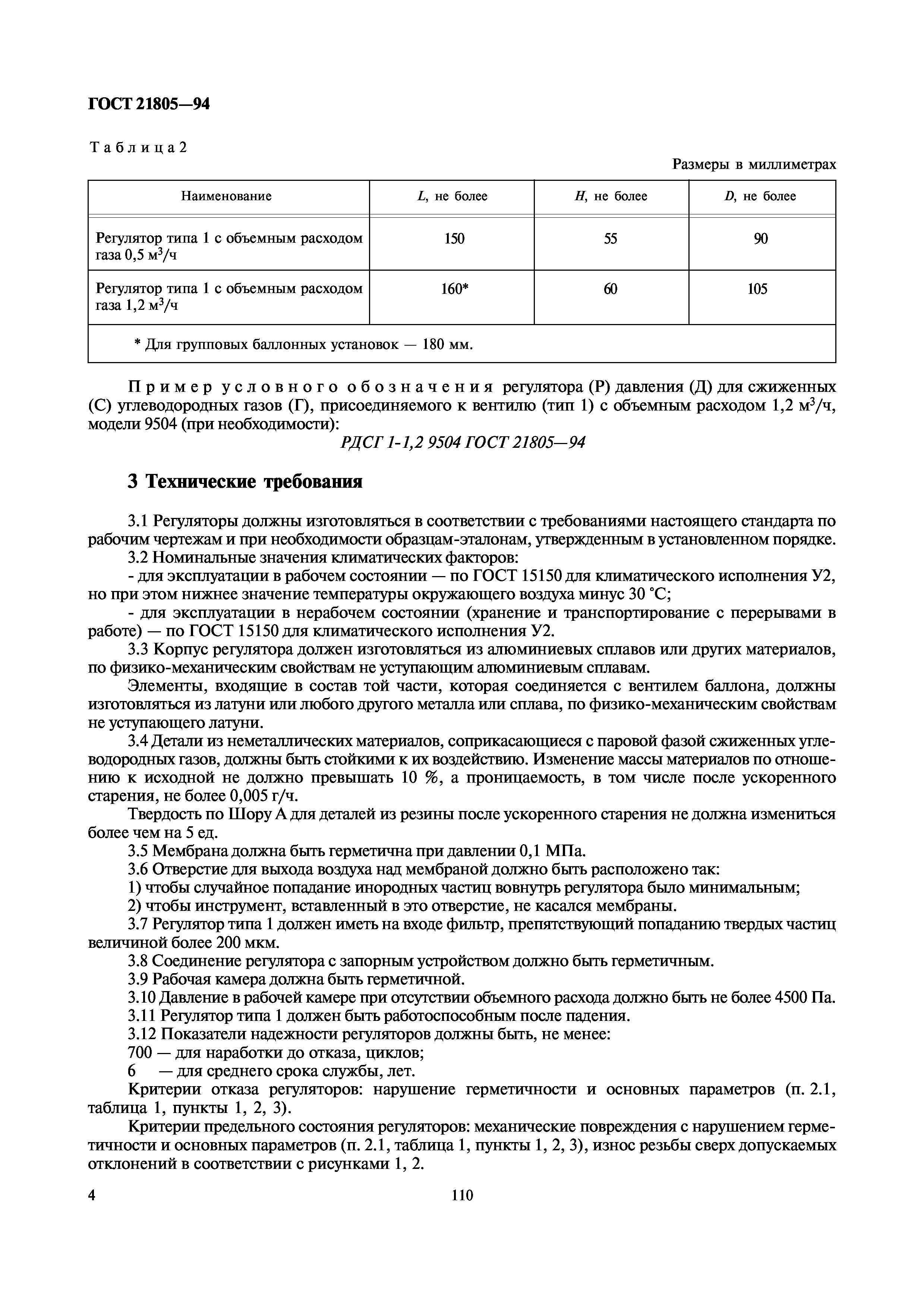 ГОСТ 21805—94

Таблица 2

Размеры в миллиметрах

| Наименование | $L$, не более | $H$, не более | $D$, не более |
|---|---|---|---|
| Регулятор типа 1 с объемным расходом газа 0,5 м$^3$/ч | 150 | 55 | 90 |
| Регулятор типа 1 с объемным расходом газа 1,2 м$^3$/ч | 160* | 60 | 105 |
| * Для групповых баллонных установок — 180 мм. | | | |

Пример условного обозначения регулятора (Р) давления (Д) для сжиженных (С) углеводородных газов (Г), присоединяемого к вентилю (тип 1) с объемным расходом 1,2 м$^3$/ч, модели 9504 (при необходимости):

РДСГ 1-1,2 9504 ГОСТ 21805—94

3 Технические требования

3.1 Регуляторы должны изготовляться в соответствии с требованиями настоящего стандарта по рабочим чертежам и при необходимости образцам-эталонам, утвержденным в установленном порядке.
3.2 Номинальные значения климатических факторов:
- для эксплуатации в рабочем состоянии — по ГОСТ 15150 для климатического исполнения У2, но при этом нижнее значение температуры окружающего воздуха минус 30 °С;
- для эксплуатации в нерабочем состоянии (хранение и транспортирование с перерывами в работе) — по ГОСТ 15150 для климатического исполнения У2.
3.3 Корпус регулятора должен изготовляться из алюминиевых сплавов или других материалов, по физико-механическим свойствам не уступающим алюминиевым сплавам.
Элементы, входящие в состав той части, которая соединяется с вентилем баллона, должны изготовляться из латуни или любого другого металла или сплава, по физико-механическим свойствам не уступающего латуни.
3.4 Детали из неметаллических материалов, соприкасающиеся с паровой фазой сжиженных углеводородных газов, должны быть стойкими к их воздействию. Изменение массы материалов по отношению к исходной не должно превышать 10 %, а проницаемость, в том числе после ускоренного старения, не более 0,005 г/ч.
Твердость по Шору А для деталей из резины после ускоренного старения не должна измениться более чем на 5 ед.
3.5 Мембрана должна быть герметична при давлении 0,1 МПа.
3.6 Отверстие для выхода воздуха над мембраной должно быть расположено так:
1) чтобы случайное попадание инородных частиц вовнутрь регулятора было минимальным;
2) чтобы инструмент, вставленный в это отверстие, не касался мембраны.
3.7 Регулятор типа 1 должен иметь на входе фильтр, препятствующий попаданию твердых частиц величиной более 200 мкм.
3.8 Соединение регулятора с запорным устройством должно быть герметичным.
3.9 Рабочая камера должна быть герметичной.
3.10 Давление в рабочей камере при отсутствии объемного расхода должно быть не более 4500 Па.
3.11 Регулятор типа 1 должен быть работоспособным после падения.
3.12 Показатели надежности регуляторов должны быть, не менее:
700 — для наработки до отказа, циклов;
6 — для среднего срока службы, лет.
Критерии отказа регуляторов: нарушение герметичности и основных параметров (п. 2.1, таблица 1, пункты 1, 2, 3).
Критерии предельного состояния регуляторов: механические повреждения с нарушением герметичности и основных параметров (п. 2.1, таблица 1, пункты 1, 2, 3), износ резьбы сверх допускаемых отклонений в соответствии с рисунками 1, 2.

4

110